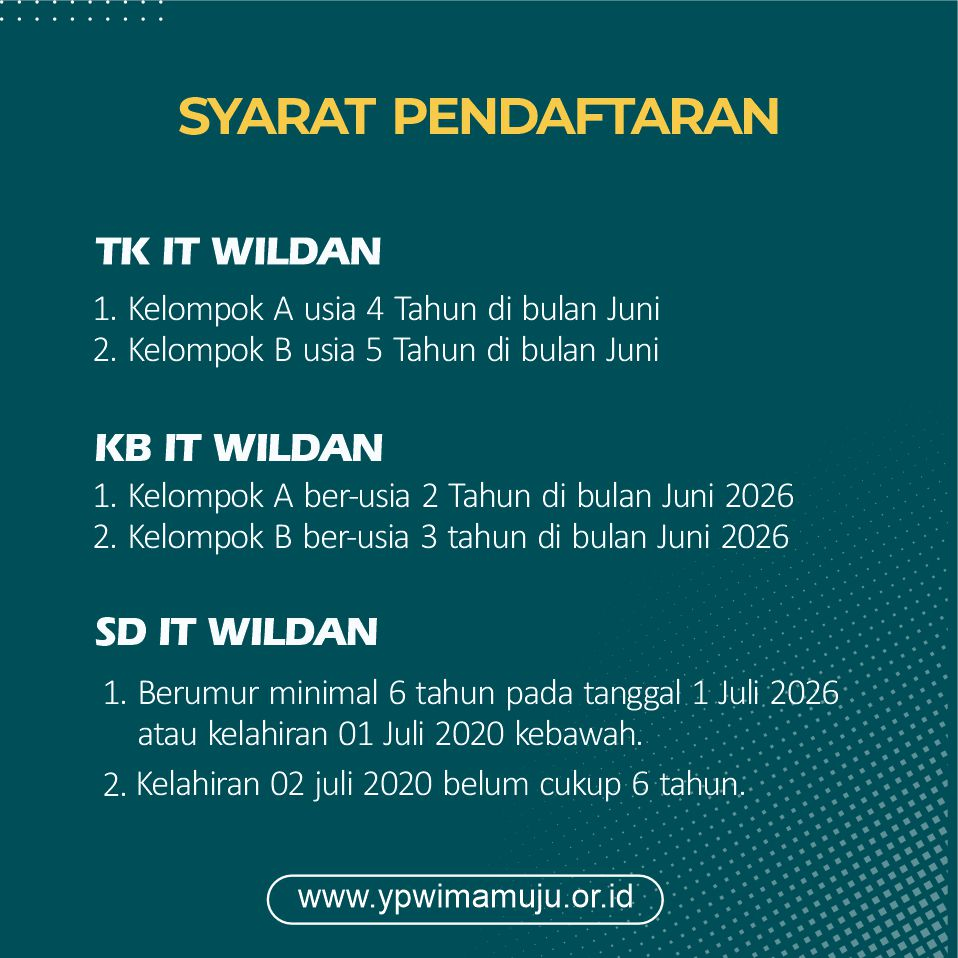 SYARAT PENDAFTARAN

TK IT WILDAN

1. Kelompok A usia 4 Tahun di bulan Juni
2. Kelompok B usia 5 Tahun di bulan Juni

KB IT WILDAN

1. Kelompok A ber-usia 2 Tahun di bulan Juni 2026
2. Kelompok B ber-usia 3 tahun di bulan Juni 2026

SD IT WILDAN

1. Berumur minimal 6 tahun pada tanggal 1 Juli 2026 atau kelahiran 01 Juli 2020 kebawah.
2. Kelahiran 02 juli 2020 belum cukup 6 tahun.

www.ypwimamuju.or.id